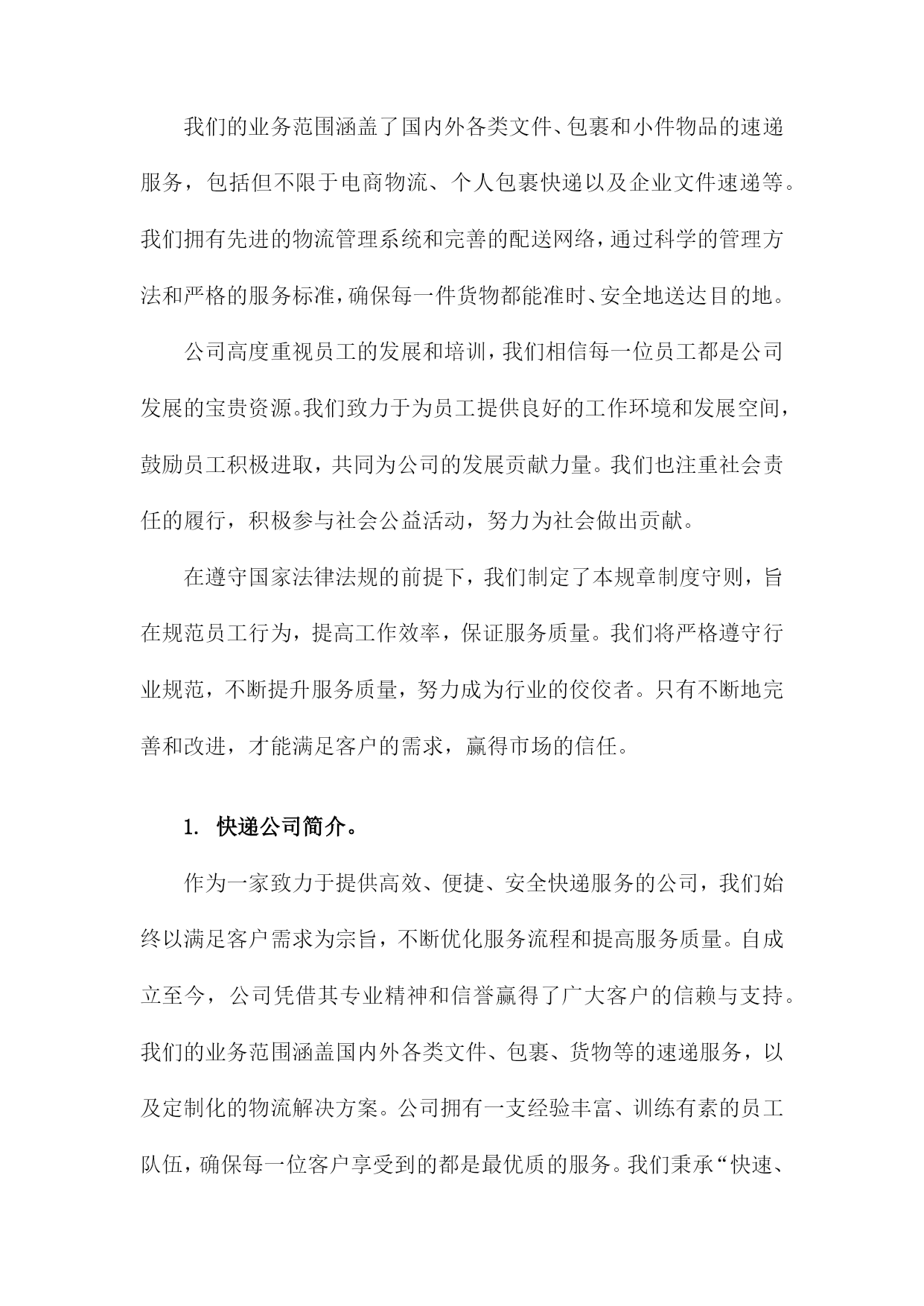 我们的业务范围涵盖了国内外各类文件、包裹和小件物品的速递服务，包括但不限于电商物流、个人包裹快递以及企业文件速递等。我们拥有先进的物流管理系统和完善的配送网络，通过科学的管理方法和严格的服务标准，确保每一件货物都能准时、安全地送达目的地。

公司高度重视员工的发展和培训，我们相信每一位员工都是公司发展的宝贵资源。我们致力于为员工提供良好的工作环境和发展空间，鼓励员工积极进取，共同为公司的发展贡献力量。我们也注重社会责任的履行，积极参与社会公益活动，努力为社会做出贡献。

在遵守国家法律法规的前提下，我们制定了本规章制度守则，旨在规范员工行为，提高工作效率，保证服务质量。我们将严格遵守行业规范，不断提升服务质量，努力成为行业的佼佼者。只有不断地完善和改进，才能满足客户的需求，赢得市场的信任。

1. 快递公司简介。

作为一家致力于提供高效、便捷、安全快递服务的公司，我们始终以满足客户需求为宗旨，不断优化服务流程和提高服务质量。自成立至今，公司凭借其专业精神和信誉赢得了广大客户的信赖与支持。我们的业务范围涵盖国内外各类文件、包裹、货物等的速递服务，以及定制化的物流解决方案。公司拥有一支经验丰富、训练有素的员工队伍，确保每一位客户享受到的都是最优质的服务。我们秉承“快速、